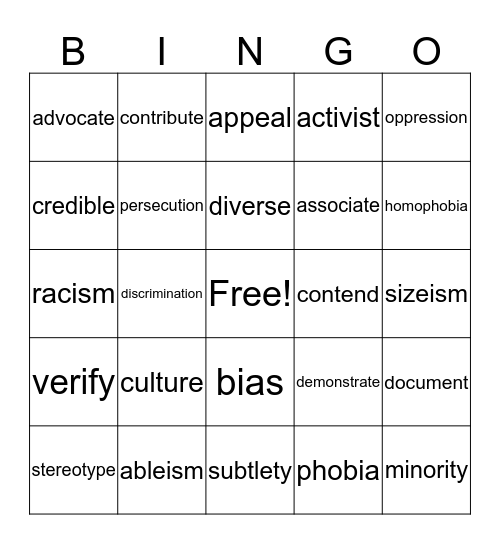 | B | I | N | G | O |
|---|---|---|---|---|
| advocate | contribute | appeal | activist | oppression |
| credible | persecution | diverse | associate | homophobia |
| racism | discrimination | Free! | contend | sizeism |
| verify | culture | bias | demonstrate | document |
| stereotype | ableism | subtlety | phobia | minority |